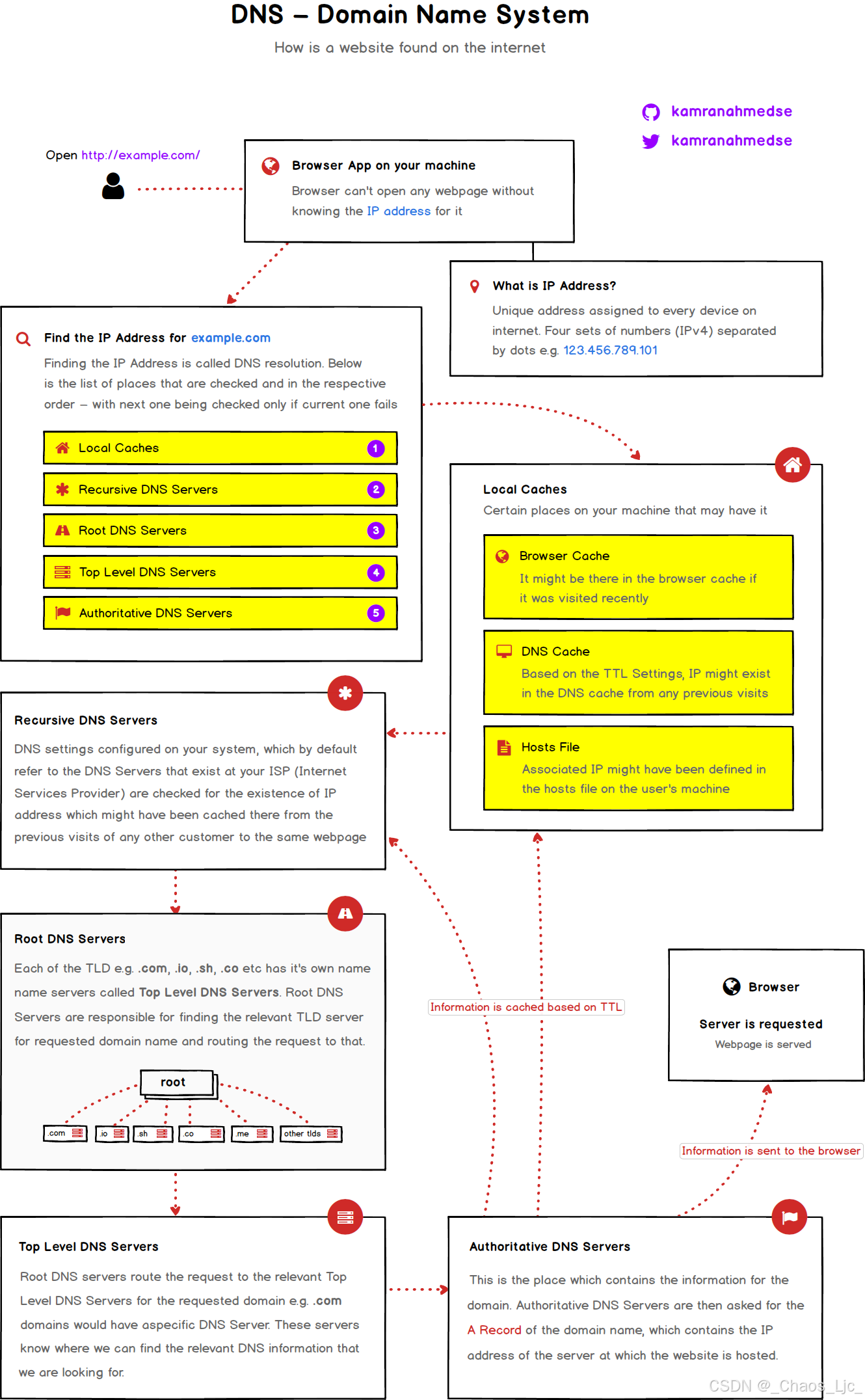 DNS – Domain Name System

How is a website found on the internet

kamranahmedse
kamranahmedse

Open http://example.com/

Browser App on your machine

Browser can't open any webpage without knowing the IP address for it

What is IP Address?

Unique address assigned to every device on internet. Four sets of numbers (IPv4) separated by dots e.g. 123.456.789.101

Find the IP Address for example.com

Finding the IP Address is called DNS resolution. Below is the list of places that are checked and in the respective order – with next one being checked only if current one fails

Local Caches 1
Recursive DNS Servers 2
Root DNS Servers 3
Top Level DNS Servers 4
Authoritative DNS Servers 5

Local Caches

Certain places on your machine that may have it

Browser Cache

It might be there in the browser cache if it was visited recently

DNS Cache

Based on the TTL Settings, IP might exist in the DNS cache from any previous visits

Hosts File

Associated IP might have been defined in the hosts file on the user's machine

Recursive DNS Servers

DNS settings configured on your system, which by default refer to the DNS Servers that exist at your ISP (Internet Services Provider) are checked for the existence of IP address which might have been cached there from the previous visits of any other customer to the same webpage

Root DNS Servers

Each of the TLD e.g. .com, .io, .sh, .co etc has it's own name name servers called Top Level DNS Servers. Root DNS Servers are responsible for finding the relevant TLD server for requested domain name and routing the request to that.

root

.com .io .sh .co .me other tlds

Information is cached based on TTL

Browser

Server is requested

Webpage is served

Information is sent to the browser

Top Level DNS Servers

Root DNS servers route the request to the relevant Top Level DNS Servers for the requested domain e.g. .com domains would have aspecific DNS Server. These servers know where we can find the relevant DNS information that we are looking for.

Authoritative DNS Servers

This is the place which contains the information for the domain. Authoritative DNS Servers are then asked for the A Record of the domain name, which contains the IP address of the server at which the website is hosted.

CSDN @_Chaos_Ljc_